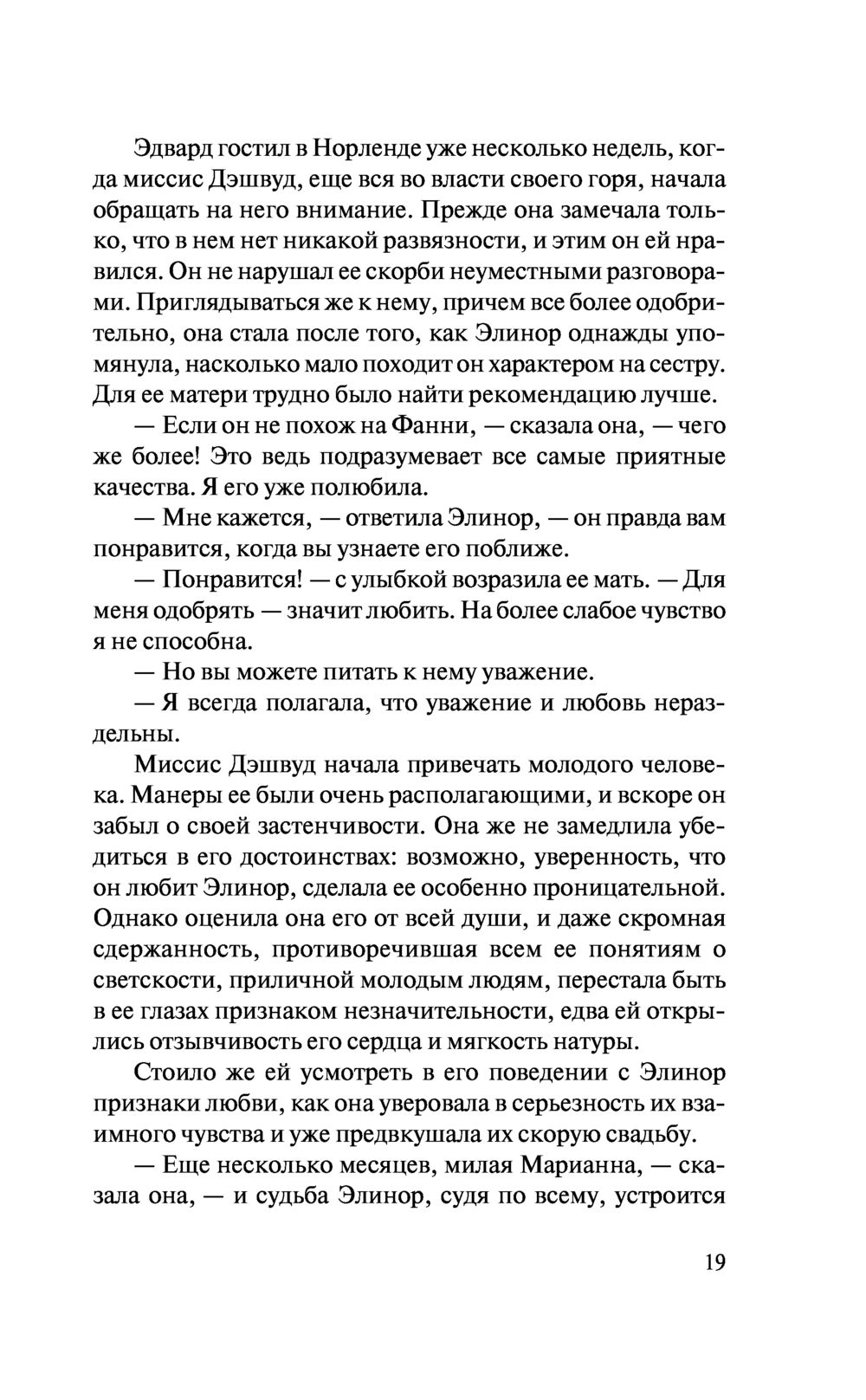 Эдвард гостил в Норленде уже несколько недель, когда миссис Дэшвуд, еще вся во власти своего горя, начала обращать на него внимание. Прежде она замечала только, что в нем нет никакой развязности, и этим он ей нравился. Он не нарушал ее скорби неуместными разговорами. Приглядываться же к нему, причем все более одобрительно, она стала после того, как Элинор однажды упомянула, насколько мало походит он характером на сестру. Для ее матери трудно было найти рекомендацию лучше.

— Если он не похож на Фанни, — сказала она, — чего же более! Это ведь подразумевает все самые приятные качества. Я его уже полюбила.

— Мне кажется, — ответила Элинор, — он правда вам понравится, когда вы узнаете его поближе.

— Понравится! — с улыбкой возразила ее мать. — Для меня одобрять — значит любить. На более слабое чувство я не способна.

— Но вы можете питать к нему уважение.

— Я всегда полагала, что уважение и любовь нераздельны.

Миссис Дэшвуд начала привечать молодого человека. Манеры ее были очень располагающими, и вскоре он забыл о своей застенчивости. Она же не замедлила убедиться в его достоинствах: возможно, уверенность, что он любит Элинор, сделала ее особенно проницательной. Однако оценила она его от всей души, и даже скромная сдержанность, противоречившая всем ее понятиям о светскости, приличной молодым людям, перестала быть в ее глазах признаком незначительности, едва ей открылись отзывчивость его сердца и мягкость натуры.

Стоило же ей усмотреть в его поведении с Элинор признаки любви, как она уверовала в серьезность их взаимного чувства и уже предвкушала их скорую свадьбу.

— Еще несколько месяцев, милая Марианна, — сказала она, — и судьба Элинор, судя по всему, устроится

19